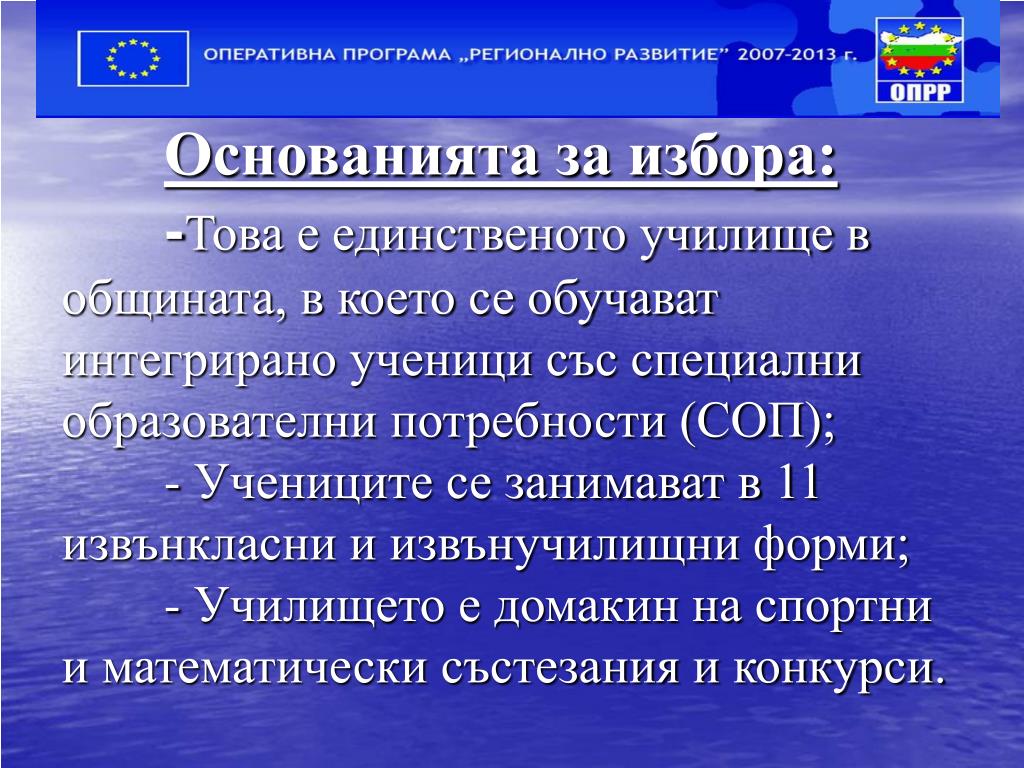 ОПЕРАТИВНА ПРОГРАМА „РЕГИОНАЛНО РАЗВИТИЕ" 2007-2013 г.

ОПРР

Основанията за избора:

-Това е единственото училище в общината, в което се обучават интегрирано ученици със специални образователни потребности (СОП);

- Учениците се занимават в 11 извънкласни и извънучилищни форми;

- Училището е домакин на спортни и математически състезания и конкурси.